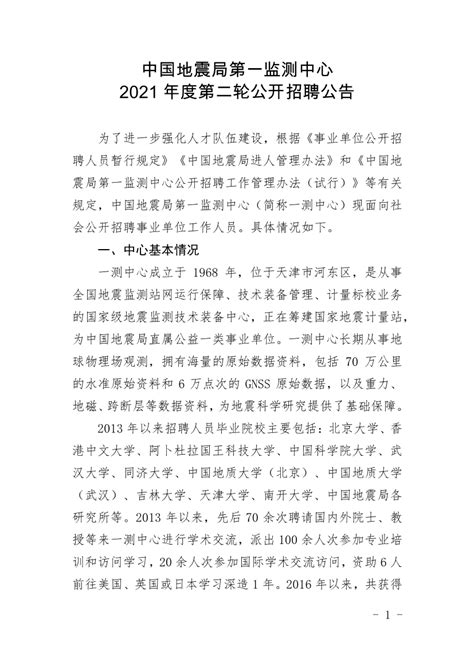 中国地震局第一监测中心
2021 年度第二轮公开招聘公告

为了进一步强化人才队伍建设，根据《事业单位公开招聘人员暂行规定》《中国地震局进人管理办法》和《中国地震局第一监测中心公开招聘工作管理办法（试行）》等有关规定，中国地震局第一监测中心（简称一测中心）现面向社会公开招聘事业单位工作人员。具体情况如下。

一、中心基本情况

一测中心成立于 1968 年，位于天津市河东区，是从事全国地震监测站网运行保障、技术装备管理、计量标校业务的国家级地震监测技术装备中心，正在筹建国家地震计量站，为中国地震局直属公益一类事业单位。一测中心长期从事地球物理场观测，拥有海量的原始数据资料，包括 70 万公里的水准原始资料和 6 万点次的 GNSS 原始数据，以及重力、地磁、跨断层等数据资料，为地震科学研究提供了基础保障。

2013 年以来招聘人员毕业院校主要包括：北京大学、香港中文大学、阿卜杜拉国王科技大学、中国科学院大学、武汉大学、同济大学、中国地质大学（北京）、中国地质大学（武汉）、吉林大学、天津大学、南开大学、中国地震局各研究所等。2013 年以来，先后 70 余次聘请国内外院士、教授等来一测中心进行学术交流，派出 100 余人次参加专业培训和访问学习，20 余人次参加国际学术交流访问，资助 6 人前往美国、英国或日本学习深造 1 年。2016 年以来，共获得

－ 1 －